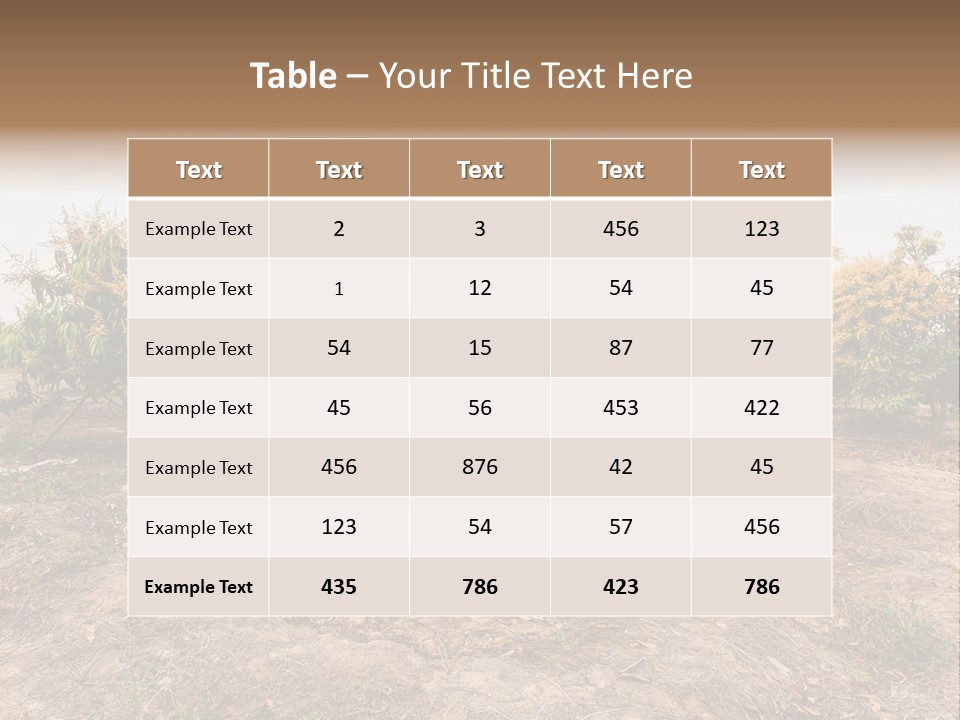 Table – Your Title Text Here

| Text | Text | Text | Text | Text |
|---|---|---|---|---|
| Example Text | 2 | 3 | 456 | 123 |
| Example Text | 1 | 12 | 54 | 45 |
| Example Text | 54 | 15 | 87 | 77 |
| Example Text | 45 | 56 | 453 | 422 |
| Example Text | 456 | 876 | 42 | 45 |
| Example Text | 123 | 54 | 57 | 456 |
| Example Text | 435 | 786 | 423 | 786 |